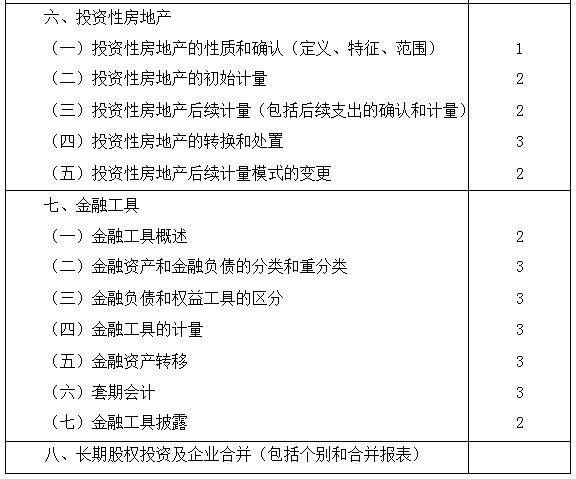 | | |
|---|---|
| 六、投资性房地产 | |
| （一）投资性房地产的性质和确认（定义、特征、范围） | 1 |
| （二）投资性房地产的初始计量 | 2 |
| （三）投资性房地产后续计量（包括后续支出的确认和计量） | 2 |
| （四）投资性房地产的转换和处置 | 3 |
| （五）投资性房地产后续计量模式的变更 | 2 |
| 七、金融工具 | |
| （一）金融工具概述 | 2 |
| （二）金融资产和金融负债的分类和重分类 | 3 |
| （三）金融负债和权益工具的区分 | 3 |
| （四）金融工具的计量 | 3 |
| （五）金融资产转移 | 3 |
| （六）套期会计 | 3 |
| （七）金融工具披露 | 2 |
| 八、长期股权投资及企业合并（包括个别和合并报表） | |